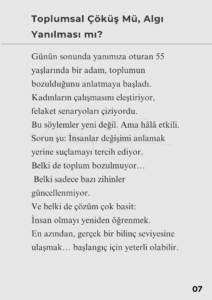 Toplumsal Çöküş Mü, Algı Yanılması mı?

Günün sonunda yanımıza oturan 55 yaşlarında bir adam, toplumun bozulduğunu anlatmaya başladı.
Kadınların çalışmasını eleştiriyor, felaket senaryoları çiziyordu.
Bu söylemler yeni değil. Ama hâlâ etkili.
Sorun şu: İnsanlar değişimi anlamak yerine suçlamayı tercih ediyor.
Belki de toplum bozulmuyor…
Belki sadece bazı zihinler güncellenmiyor.
Ve belki de çözüm çok basit:
İnsan olmayı yeniden öğrenmek.
En azından, gerçek bir bilinç seviyesine ulaşmak… başlangıç için yeterli olabilir.

07